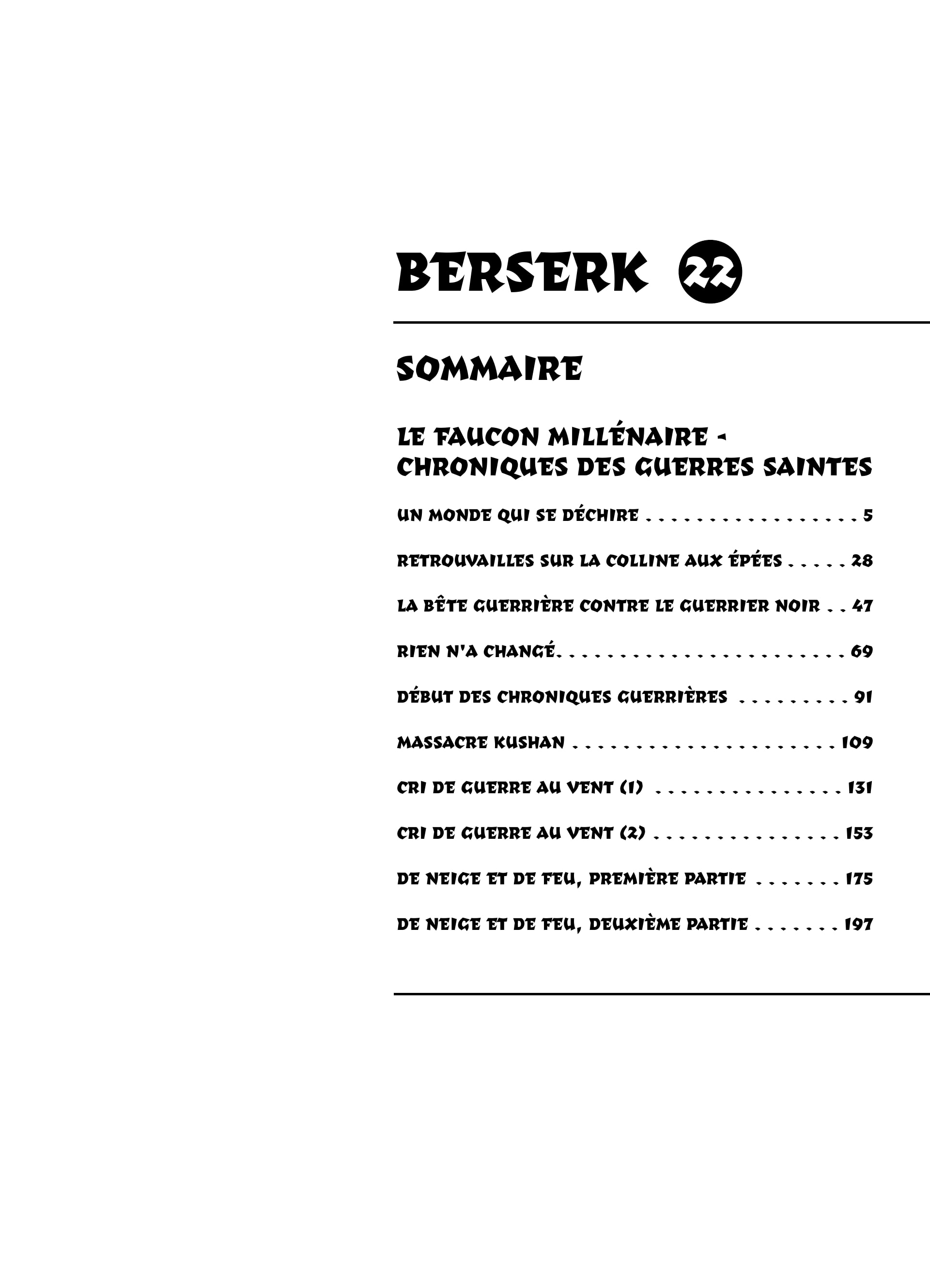 BERSERK 22

SOMMAIRE

LE FAUCON MILLÉNAIRE - CHRONIQUES DES GUERRES SAINTES

UN MONDE QUI SE DÉCHIRE 5

RETROUVAILLES SUR LA COLLINE AUX ÉPÉES 28

LA BÊTE GUERRIÈRE CONTRE LE GUERRIER NOIR 47

RIEN N'A CHANGÉ 69

DÉBUT DES CHRONIQUES GUERRIÈRES 91

MASSACRE KUSHAN 109

CRI DE GUERRE AU VENT (1) 131

CRI DE GUERRE AU VENT (2) 153

DE NEIGE ET DE FEU, PREMIÈRE PARTIE 175

DE NEIGE ET DE FEU, DEUXIÈME PARTIE 197